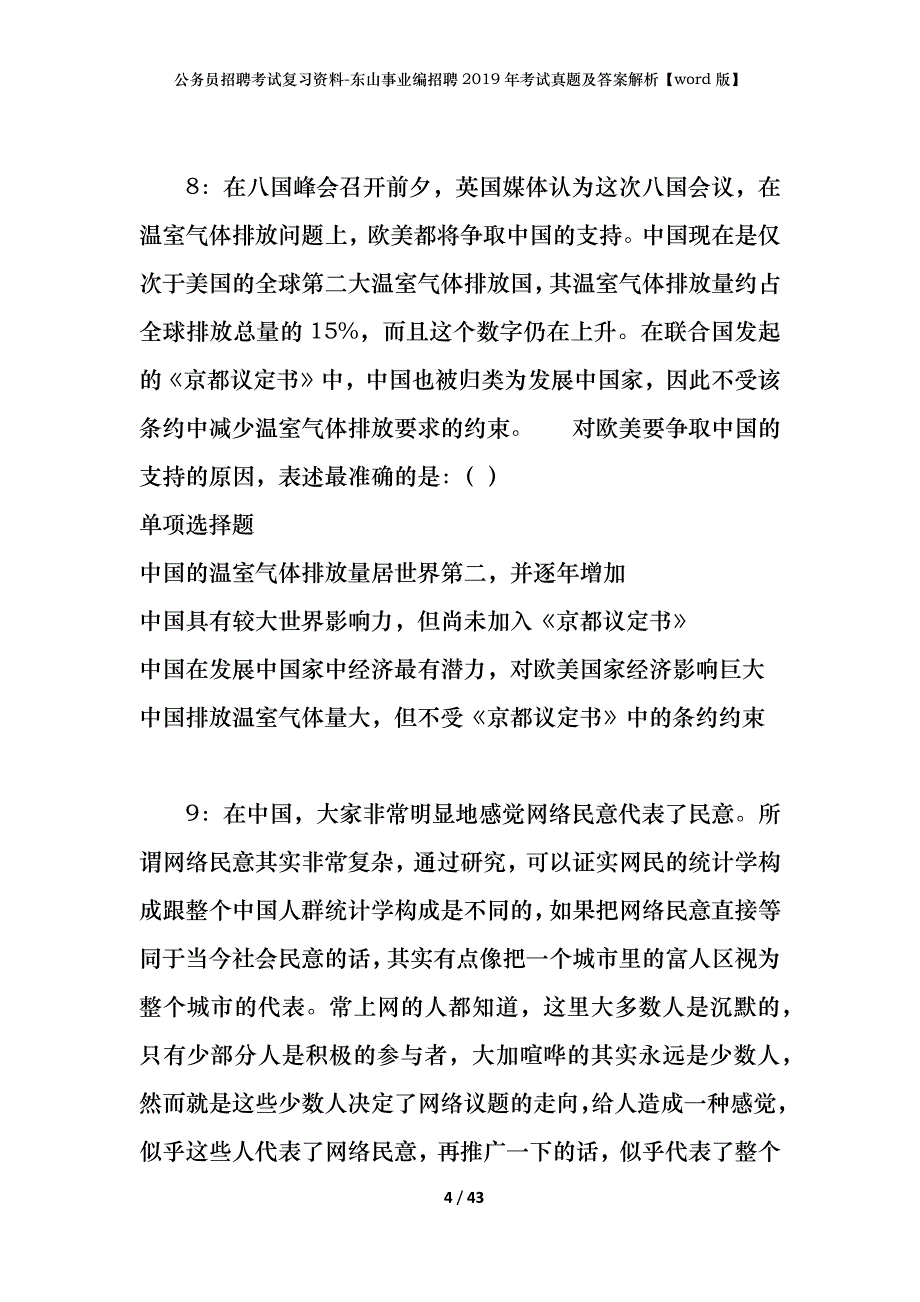 公务员招聘考试复习资料-东山事业编招聘2019年考试真题及答案解析【word版】

8：在八国峰会召开前夕，英国媒体认为这次八国会议，在温室气体排放问题上，欧美都将争取中国的支持。中国现在是仅次于美国的全球第二大温室气体排放国，其温室气体排放量约占全球排放总量的15%，而且这个数字仍在上升。在联合国发起的《京都议定书》中，中国也被归类为发展中国家，因此不受该条约中减少温室气体排放要求的约束。　　对欧美要争取中国的支持的原因，表述最准确的是：（ ）

单项选择题

中国的温室气体排放量居世界第二，并逐年增加

中国具有较大世界影响力，但尚未加入《京都议定书》

中国在发展中国家中经济最有潜力，对欧美国家经济影响巨大

中国排放温室气体量大，但不受《京都议定书》中的条约约束

9：在中国，大家非常明显地感觉网络民意代表了民意。所谓网络民意其实非常复杂，通过研究，可以证实网民的统计学构成跟整个中国人群统计学构成是不同的，如果把网络民意直接等同于当今社会民意的话，其实有点像把一个城市里的富人区视为整个城市的代表。常上网的人都知道，这里大多数人是沉默的，只有少部分人是积极的参与者，大加喧哗的其实永远是少数人，然而就是这些少数人决定了网络议题的走向，给人造成一种感觉，似乎这些人代表了网络民意，再推广一下的话，似乎代表了整个

4 / 43